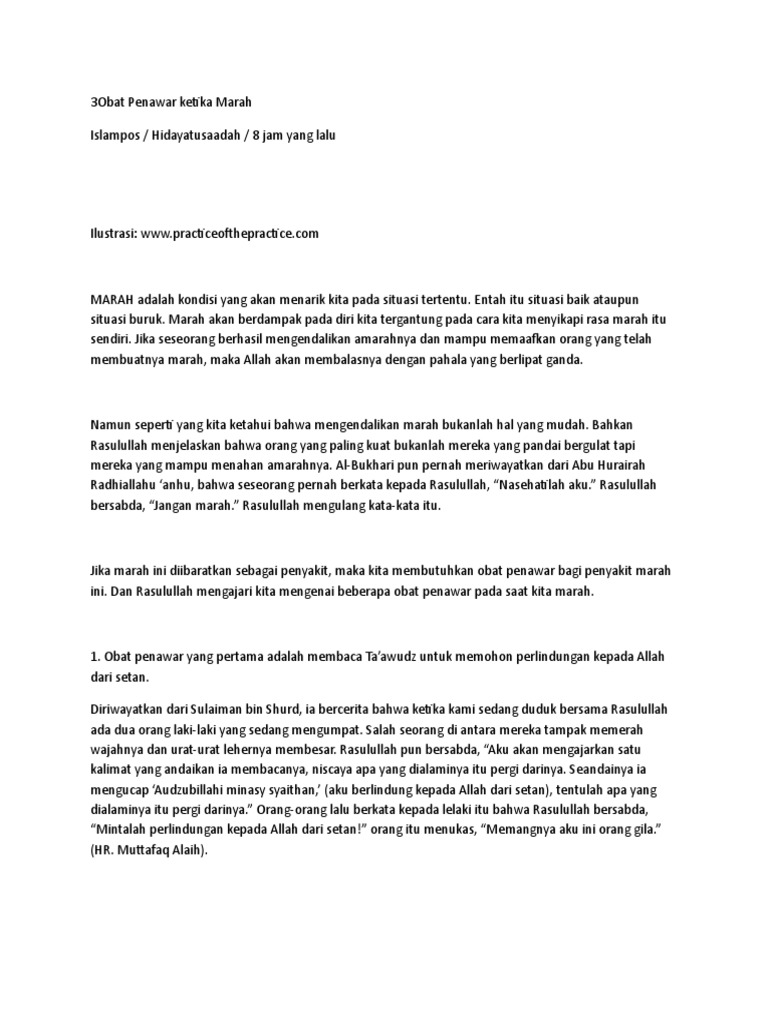 3Obat Penawar ketika Marah

Islampos / Hidayatusaadah / 8 jam yang lalu

Ilustrasi: www.practiceofthepractice.com

MARAH adalah kondisi yang akan menarik kita pada situasi tertentu. Entah itu situasi baik ataupun situasi buruk. Marah akan berdampak pada diri kita tergantung pada cara kita menyikapi rasa marah itu sendiri. Jika seseorang berhasil mengendalikan amarahnya dan mampu memaafkan orang yang telah membuatnya marah, maka Allah akan membalasnya dengan pahala yang berlipat ganda.

Namun seperti yang kita ketahui bahwa mengendalikan marah bukanlah hal yang mudah. Bahkan Rasulullah menjelaskan bahwa orang yang paling kuat bukanlah mereka yang pandai bergulat tapi mereka yang mampu menahan amarahnya. Al-Bukhari pun pernah meriwayatkan dari Abu Hurairah Radhiallahu 'anhu, bahwa seseorang pernah berkata kepada Rasulullah, "Nasehatilah aku." Rasulullah bersabda, "Jangan marah." Rasulullah mengulang kata-kata itu.

Jika marah ini diibaratkan sebagai penyakit, maka kita membutuhkan obat penawar bagi penyakit marah ini. Dan Rasulullah mengajari kita mengenai beberapa obat penawar pada saat kita marah.

1. Obat penawar yang pertama adalah membaca Ta'awudz untuk memohon perlindungan kepada Allah dari setan.

Diriwayatkan dari Sulaiman bin Shurd, ia bercerita bahwa ketika kami sedang duduk bersama Rasulullah ada dua orang laki-laki yang sedang mengumpat. Salah seorang di antara mereka tampak memerah wajahnya dan urat-urat lehernya membesar. Rasulullah pun bersabda, "Aku akan mengajarkan satu kalimat yang andaikan ia membacanya, niscaya apa yang dialaminya itu pergi darinya. Seandainya ia mengucap 'Audzubillahi minasy syaithan,' (aku berlindung kepada Allah dari setan), tentulah apa yang dialaminya itu pergi darinya." Orang-orang lalu berkata kepada lelaki itu bahwa Rasulullah bersabda, "Mintalah perlindungan kepada Allah dari setan!" orang itu menukas, "Memangnya aku ini orang gila." (HR. Muttafaq Alaih).